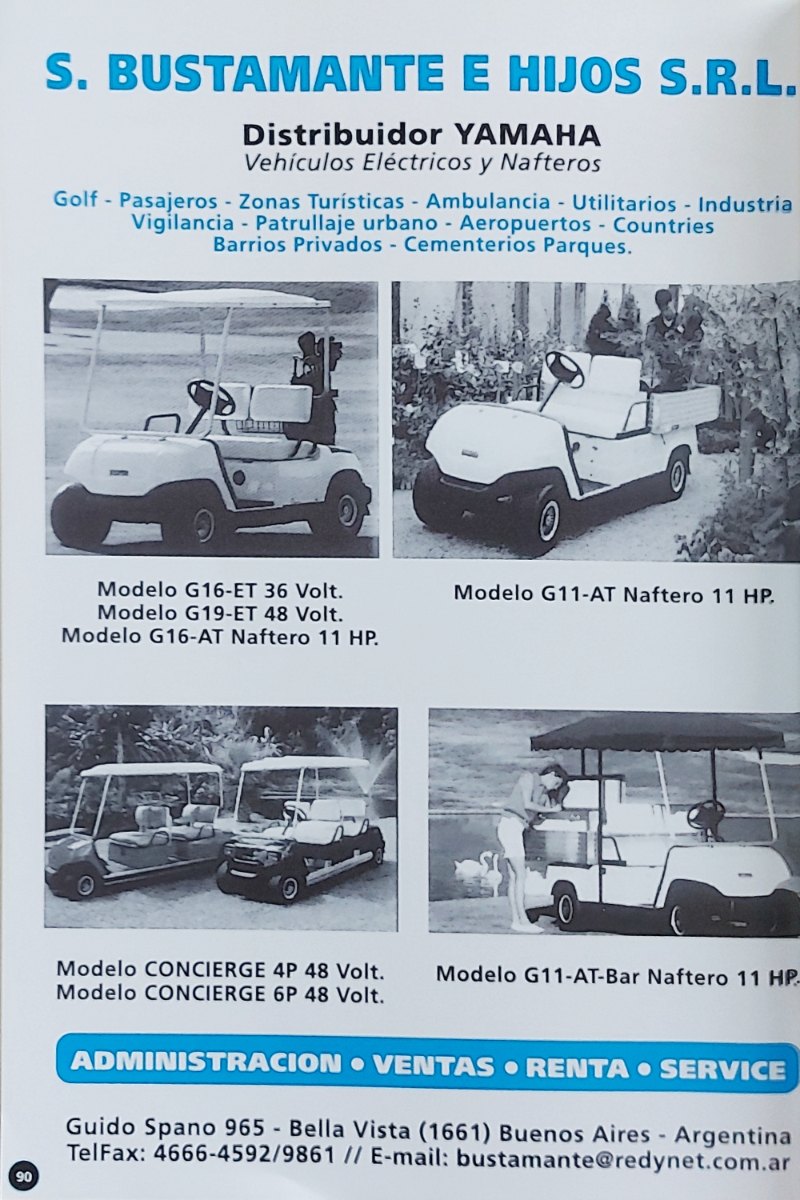 S. BUSTAMANTE E HIJOS S.R.L.

Distribuidor YAMAHA
Vehículos Eléctricos y Nafteros

Golf - Pasajeros - Zonas Turísticas - Ambulancia - Utilitarios - Industria
Vigilancia - Patrullaje urbano - Aeropuertos - Countries
Barrios Privados - Cementerios Parques.

Modelo G16-ET 36 Volt.
Modelo G19-ET 48 Volt.
Modelo G16-AT Naftero 11 HP.

Modelo G11-AT Naftero 11 HP.

Modelo CONCIERGE 4P 48 Volt.
Modelo CONCIERGE 6P 48 Volt.

Modelo G11-AT-Bar Naftero 11 HP.

ADMINISTRACION • VENTAS • RENTA • SERVICE

Guido Spano 965 - Bella Vista (1661) Buenos Aires - Argentina
TelFax: 4666-4592/9861 // E-mail: bustamante@redynet.com.ar

90